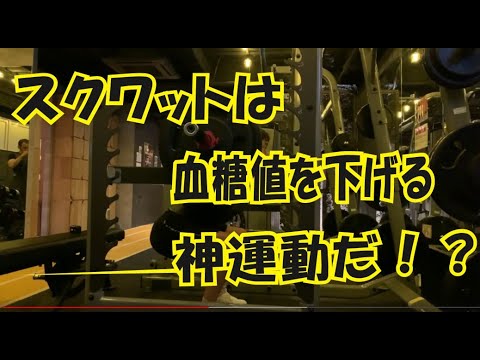 スクワットは
血糖値を下げる
神運動だ！？